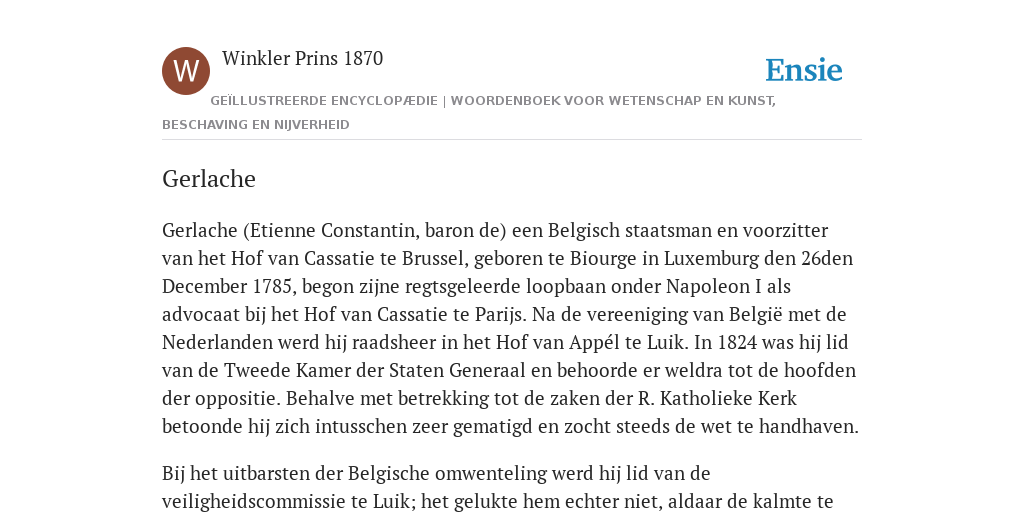 W

Winkler Prins 1870

Ensie

GEÏLLUSTREERDE ENCYCLOPÆDIE | WOORDENBOEK VOOR WETENSCHAP EN KUNST, BESCHAVING EN NIJVERHEID

Gerlache

Gerlache (Etienne Constantin, baron de) een Belgisch staatsman en voorzitter van het Hof van Cassatie te Brussel, geboren te Biourge in Luxemburg den 26den December 1785, begon zijne regtsgeleerde loopbaan onder Napoleon I als advocaat bij het Hof van Cassatie te Parijs. Na de vereeniging van België met de Nederlanden werd hij raadsheer in het Hof van Appél te Luik. In 1824 was hij lid van de Tweede Kamer der Staten Generaal en behoorde er weldra tot de hoofden der oppositie. Behalve met betrekking tot de zaken der R. Katholieke Kerk betoonde hij zich intusschen zeer gematigd en zocht steeds de wet te handhaven.

Bij het uitbarsten der Belgische omwenteling werd hij lid van de veiligheidscommissie te Luik; het gelukte hem echter niet, aldaar de kalmte te